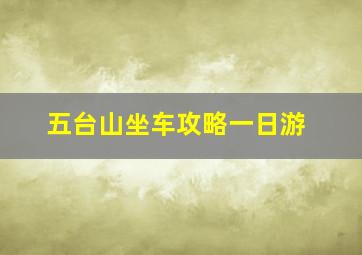 五台山坐车攻略一日游